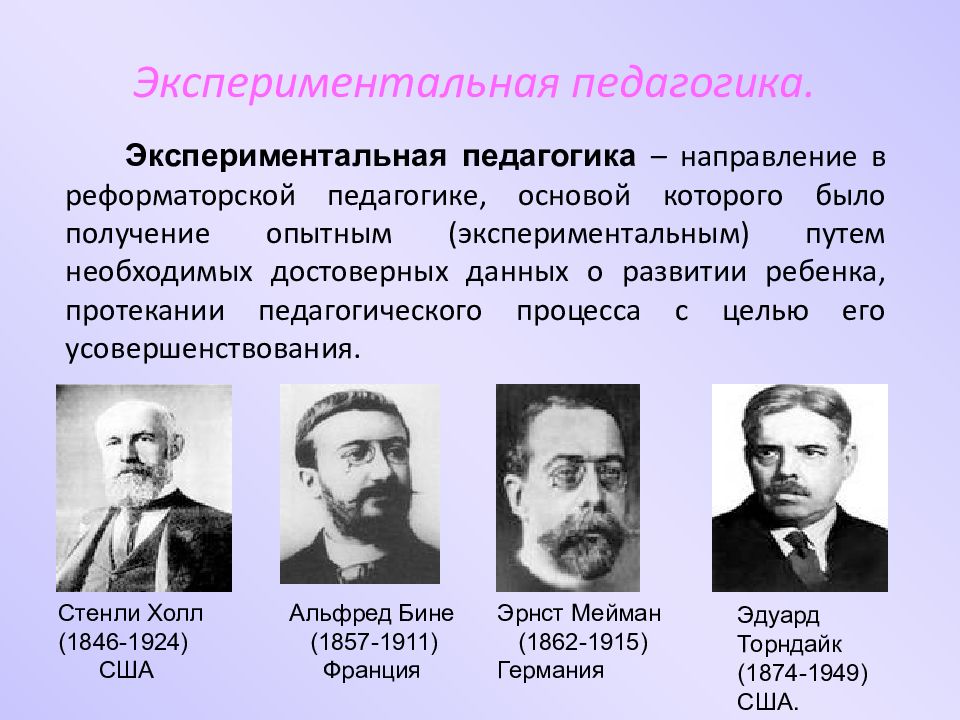 Экспериментальная педагогика.

Экспериментальная педагогика – направление в реформаторской педагогике, основой которого было получение опытным (экспериментальным) путем необходимых достоверных данных о развитии ребенка, протекании педагогического процесса с целью его усовершенствования.

Стенли Холл
(1846-1924)
США

Альфред Бине
(1857-1911)
Франция

Эрнст Мейман
(1862-1915)
Германия

Эдуард
Торндайк
(1874-1949)
США.